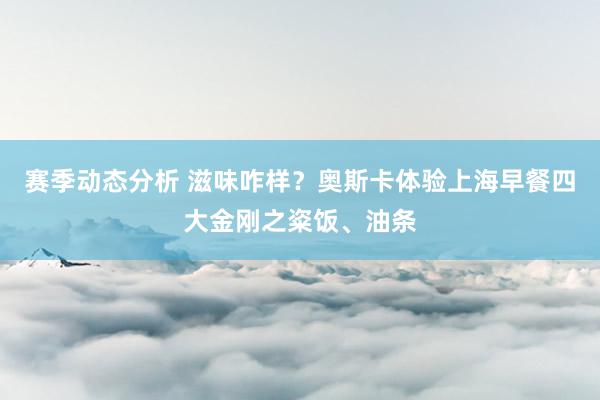 赛季动态分析 滋味咋样？奥斯卡体验上海早餐四大金刚之粢饭、油条